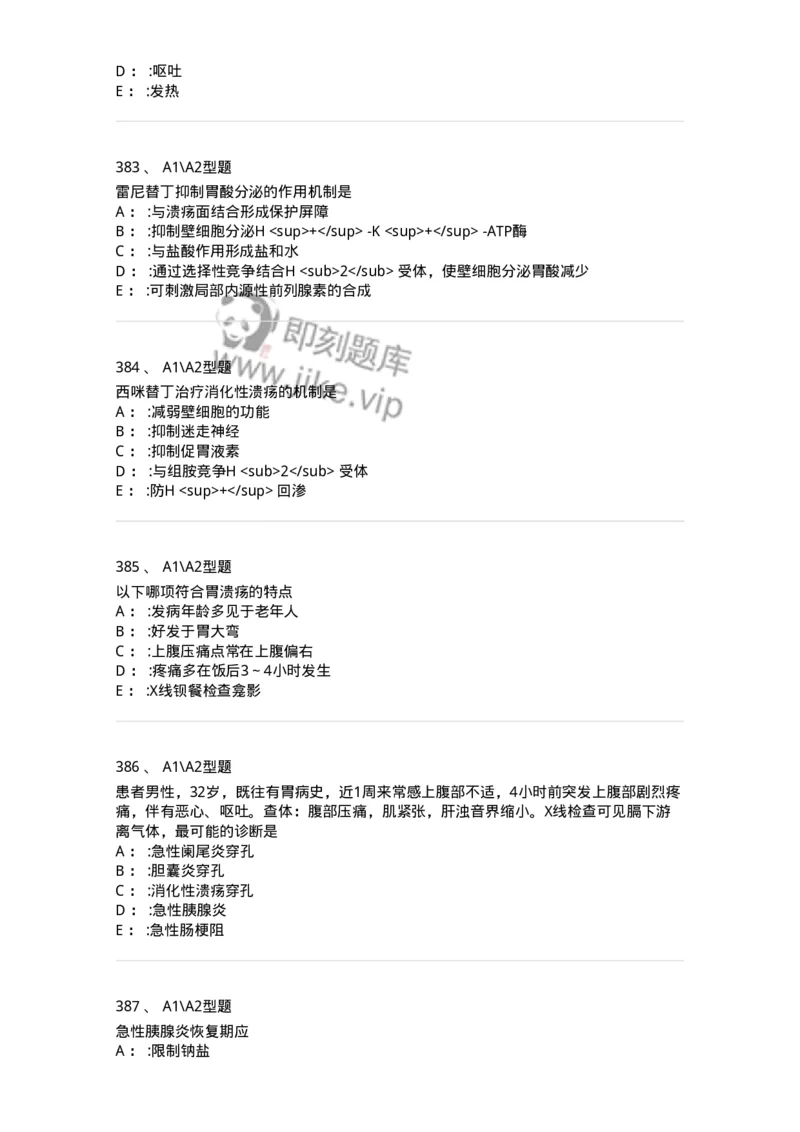 D： :呕吐
E： :发热

383、 A1\A2型题

雷尼替丁抑制胃酸分泌的作用机制是
A： :与溃疡面结合形成保护屏障
B： :抑制壁细胞分泌H <sup>+</sup> -K <sup>+</sup> -ATP酶
C： :与盐酸作用形成盐和水
D： :通过选择性竞争结合H <sub>2</sub> 受体，使壁细胞分泌胃酸减少
E： :可刺激局部内源性前列腺素的合成

即刻题库
www.jike.vip

384、 A1\A2型题

西咪替丁治疗消化性溃疡的机制是
A： :减弱壁细胞的功能
B： :抑制迷走神经
C： :抑制促胃液素
D： :与组胺竞争H <sub>2</sub> 受体
E： :防H <sup>+</sup> 回渗

385、 A1\A2型题

以下哪项符合胃溃疡的特点
A： :发病年龄多见于老年人
B： :好发于胃大弯
C： :上腹压痛点常在上腹偏右
D： :疼痛多在饭后3～4小时发生
E： :X线钡餐检查龛影

386、 A1\A2型题

患者男性，32岁，既往有胃病史，近1周来常感上腹部不适，4小时前突发上腹部剧烈疼痛，伴有恶心、呕吐。查体：腹部压痛，肌紧张，肝浊音界缩小。X线检查可见膈下游离气体，最可能的诊断是
A： :急性阑尾炎穿孔
B： :胆囊炎穿孔
C： :消化性溃疡穿孔
D： :急性胰腺炎
E： :急性肠梗阻

387、 A1\A2型题

急性胰腺炎恢复期应
A： :限制钠盐